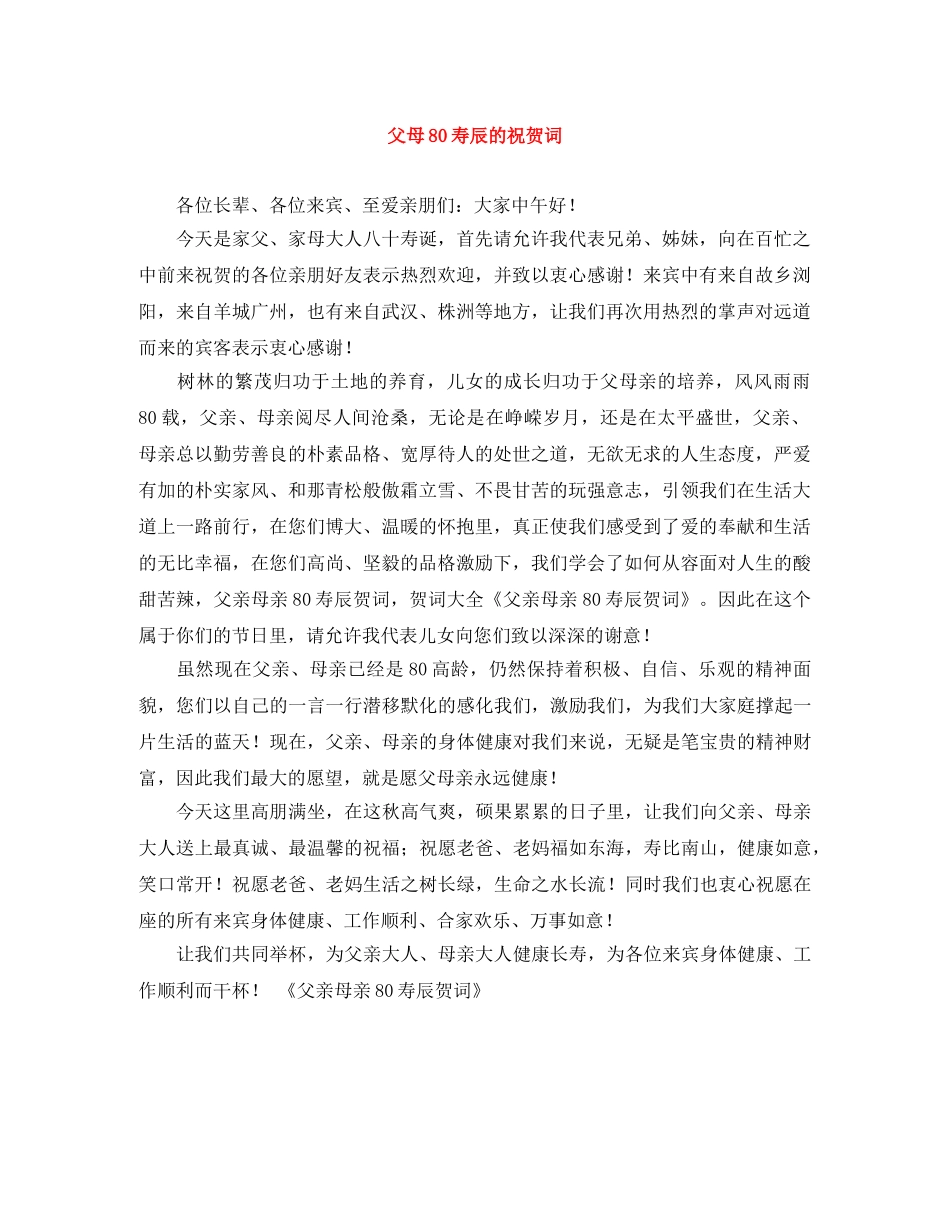 父母80寿辰的祝贺词

各位长辈、各位来宾、至爱亲朋们：大家中午好！

今天是家父、家母大人八十寿诞，首先请允许我代表兄弟、姊妹，向在百忙之中前来祝贺的各位亲朋好友表示热烈欢迎，并致以衷心感谢！来宾中有来自故乡浏阳，来自羊城广州，也有来自武汉、株洲等地方，让我们再次用热烈的掌声对远道而来的宾客表示衷心感谢！

树林的繁茂归功于土地的养育，儿女的成长归功于父母亲的培养，风风雨雨80载，父亲、母亲阅尽人间沧桑，无论是在峥嵘岁月，还是在太平盛世，父亲、母亲总以勤劳善良的朴素品格、宽厚待人的处世之道，无欲无求的人生态度，严爱有加的朴实家风、和那青松般傲霜立雪、不畏甘苦的玩强意志，引领我们在生活大道上一路前行，在您们博大、温暖的怀抱里，真正使我们感受到了爱的奉献和生活的无比幸福，在您们高尚、坚毅的品格激励下，我们学会了如何从容面对人生的酸甜苦辣，父亲母亲80寿辰贺词，贺词大全《父亲母亲80寿辰贺词》。因此在这个属于你们的节日里，请允许我代表儿女向您们致以深深的谢意！

虽然现在父亲、母亲已经是80高龄，仍然保持着积极、自信、乐观的精神面貌，您们以自己的一言一行潜移默化的感化我们，激励我们，为我们大家庭撑起一片生活的蓝天！现在，父亲、母亲的身体健康对我们来说，无疑是笔宝贵的精神财富，因此我们最大的愿望，就是愿父母亲永远健康！

今天这里高朋满坐，在这秋高气爽，硕果累累的日子里，让我们向父亲、母亲大人送上最真诚、最温馨的祝福；祝愿老爸、老妈福如东海，寿比南山，健康如意，笑口常开！祝愿老爸、老妈生活之树长绿，生命之水长流！同时我们也衷心祝愿在座的所有来宾身体健康、工作顺利、合家欢乐、万事如意！

让我们共同举杯，为父亲大人、母亲大人健康长寿，为各位来宾身体健康、工作顺利而干杯！ 《父亲母亲80寿辰贺词》